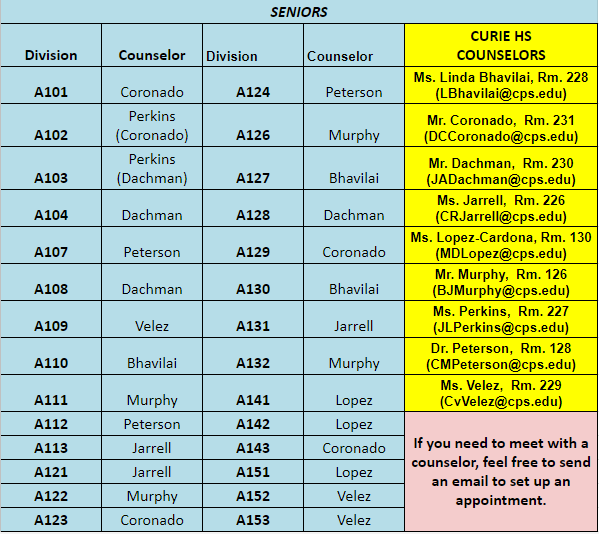 SENIORS

| Division | Counselor | Division | Counselor | CURIE HS COUNSELORS |
|---|---|---|---|---|
| A101 | Coronado | A124 | Peterson | Ms. Linda Bhavilai, Rm. 228 (LBhavilai@cps.edu) |
| A102 | Perkins (Coronado) | A126 | Murphy | Mr. Coronado, Rm. 231 (DCCoronado@cps.edu) |
| A103 | Perkins (Dachman) | A127 | Bhavilai | Mr. Dachman, Rm. 230 (JADachman@cps.edu) |
| A104 | Dachman | A128 | Dachman | Ms. Jarrell, Rm. 226 (CRJarrell@cps.edu) |
| A107 | Peterson | A129 | Coronado | Ms. Lopez-Cardona, Rm. 130 (MDLopez@cps.edu) |
| A108 | Dachman | A130 | Bhavilai | Mr. Murphy, Rm. 126 (BJMurphy@cps.edu) |
| A109 | Velez | A131 | Jarrell | Ms. Perkins, Rm. 227 (JLPerkins@cps.edu) |
| A110 | Bhavilai | A132 | Murphy | Dr. Peterson, Rm. 128 (CMPeterson@cps.edu) |
| A111 | Murphy | A141 | Lopez | Ms. Velez, Rm. 229 (CvVelez@cps.edu) |
| A112 | Peterson | A142 | Lopez | If you need to meet with a counselor, feel free to send an email to set up an appointment. |
| A113 | Jarrell | A143 | Coronado | |
| A121 | Jarrell | A151 | Lopez | |
| A122 | Murphy | A152 | Velez | |
| A123 | Coronado | A153 | Velez | |